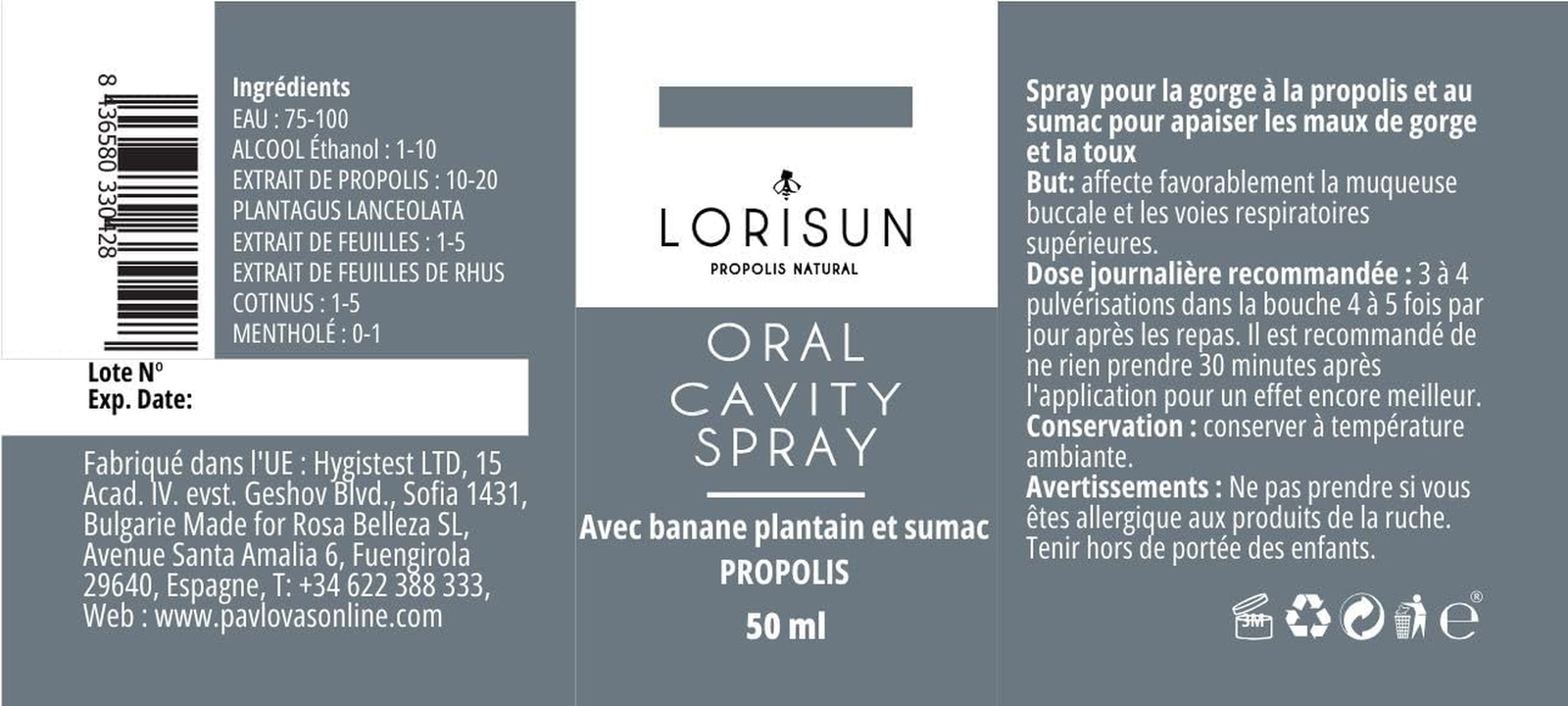 8 436580 330428

Ingrédients
EAU : 75-100
ALCOOL Éthanol : 1-10
EXTRAIT DE PROPOLIS : 10-20
PLANTAGUS LANCEOLATA
EXTRAIT DE FEUILLES : 1-5
EXTRAIT DE FEUILLES DE RHUS
COTINUS : 1-5
MENTHOLÉ : 0-1

Lote Nº
Exp. Date:

Fabriqué dans l'UE : Hygistest LTD, 15 Acad. IV. evst. Geshov Blvd., Sofia 1431, Bulgarie Made for Rosa Belleza SL, Avenue Santa Amalia 6, Fuengirola 29640, Espagne, T: +34 622 388 333, Web : www.pavlovasonline.com

LORISUN
PROPOLIS NATURAL

ORAL
CAVITY
SPRAY

Avec banane plantain et sumac
PROPOLIS
50 ml

Spray pour la gorge à la propolis et au sumac pour apaiser les maux de gorge et la toux
But: affecte favorablement la muqueuse buccale et les voies respiratoires supérieures.
Dose journalière recommandée : 3 à 4 pulvérisations dans la bouche 4 à 5 fois par jour après les repas. Il est recommandé de ne rien prendre 30 minutes après l'application pour un effet encore meilleur.
Conservation : conserver à température ambiante.
Avertissements : Ne pas prendre si vous êtes allergique aux produits de la ruche. Tenir hors de portée des enfants.

3M
e